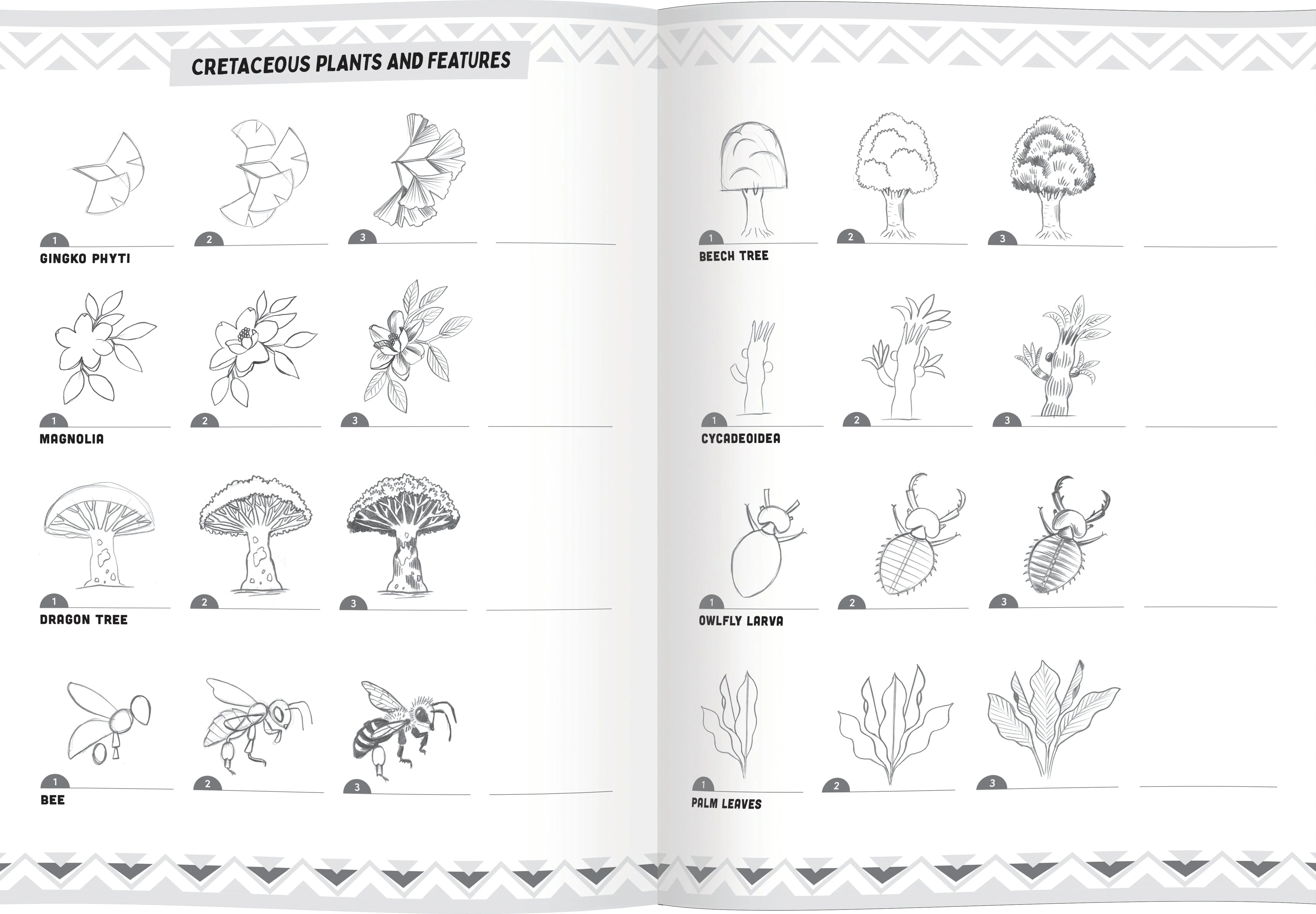 CRETACEOUS PLANTS AND FEATURES

1 2 3
GINGKO PHYTI

1 2 3
MAGNOLIA

1 2 3
DRAGON TREE

1 2 3
BEE

1 2 3
BEECH TREE

1 2 3
CYCADEOIDEA

1 2 3
OWLFLY LARVA

1 2 3
PALM LEAVES